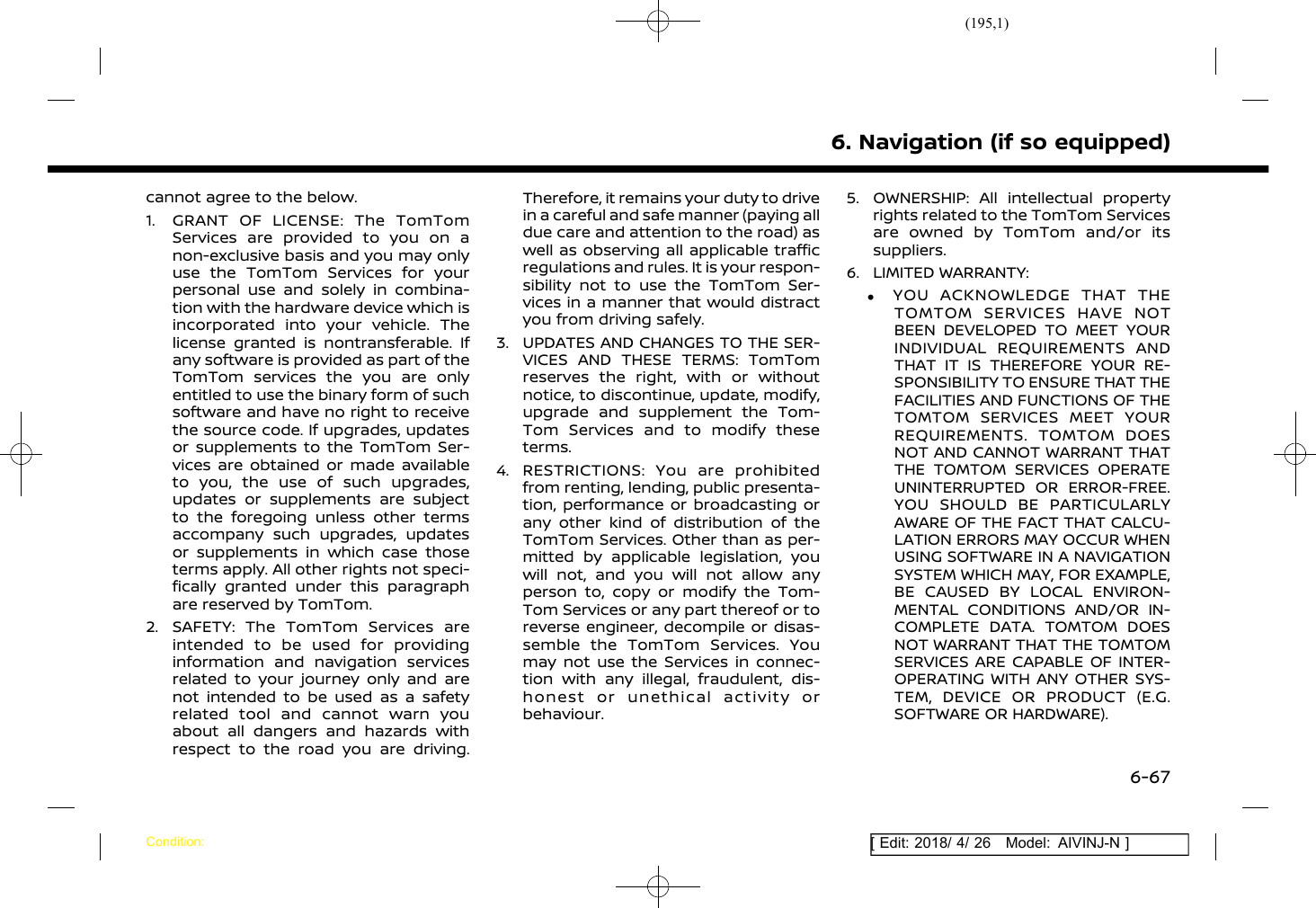 (195,1)

6. Navigation (if so equipped)

cannot agree to the below.

1. GRANT OF LICENSE: The TomTom Services are provided to you on a non-exclusive basis and you may only use the TomTom Services for your personal use and solely in combination with the hardware device which is incorporated into your vehicle. The license granted is nontransferable. If any software is provided as part of the TomTom services the you are only entitled to use the binary form of such software and have no right to receive the source code. If upgrades, updates or supplements to the TomTom Services are obtained or made available to you, the use of such upgrades, updates or supplements are subject to the foregoing unless other terms accompany such upgrades, updates or supplements in which case those terms apply. All other rights not specifically granted under this paragraph are reserved by TomTom.

2. SAFETY: The TomTom Services are intended to be used for providing information and navigation services related to your journey only and are not intended to be used as a safety related tool and cannot warn you about all dangers and hazards with respect to the road you are driving. Therefore, it remains your duty to drive in a careful and safe manner (paying all due care and attention to the road) as well as observing all applicable traffic regulations and rules. It is your responsibility not to use the TomTom Services in a manner that would distract you from driving safely.

3. UPDATES AND CHANGES TO THE SERVICES AND THESE TERMS: TomTom reserves the right, with or without notice, to discontinue, update, modify, upgrade and supplement the TomTom Services and to modify these terms.

4. RESTRICTIONS: You are prohibited from renting, lending, public presentation, performance or broadcasting or any other kind of distribution of the TomTom Services. Other than as permitted by applicable legislation, you will not, and you will not allow any person to, copy or modify the TomTom Services or any part thereof or to reverse engineer, decompile or disassemble the TomTom Services. You may not use the Services in connection with any illegal, fraudulent, dishonest or unethical activity or behaviour.

5. OWNERSHIP: All intellectual property rights related to the TomTom Services are owned by TomTom and/or its suppliers.

6. LIMITED WARRANTY:

• YOU ACKNOWLEDGE THAT THE TOMTOM SERVICES HAVE NOT BEEN DEVELOPED TO MEET YOUR INDIVIDUAL REQUIREMENTS AND THAT IT IS THEREFORE YOUR RESPONSIBILITY TO ENSURE THAT THE FACILITIES AND FUNCTIONS OF THE TOMTOM SERVICES MEET YOUR REQUIREMENTS. TOMTOM DOES NOT AND CANNOT WARRANT THAT THE TOMTOM SERVICES OPERATE UNINTERRUPTED OR ERROR-FREE. YOU SHOULD BE PARTICULARLY AWARE OF THE FACT THAT CALCULATION ERRORS MAY OCCUR WHEN USING SOFTWARE IN A NAVIGATION SYSTEM WHICH MAY, FOR EXAMPLE, BE CAUSED BY LOCAL ENVIRONMENTAL CONDITIONS AND/OR INCOMPLETE DATA. TOMTOM DOES NOT WARRANT THAT THE TOMTOM SERVICES ARE CAPABLE OF INTEROPERATING WITH ANY OTHER SYSTEM, DEVICE OR PRODUCT (E.G. SOFTWARE OR HARDWARE).

6-67

Condition:

[ Edit: 2018/ 4/ 26 Model: AIVINJ-N ]